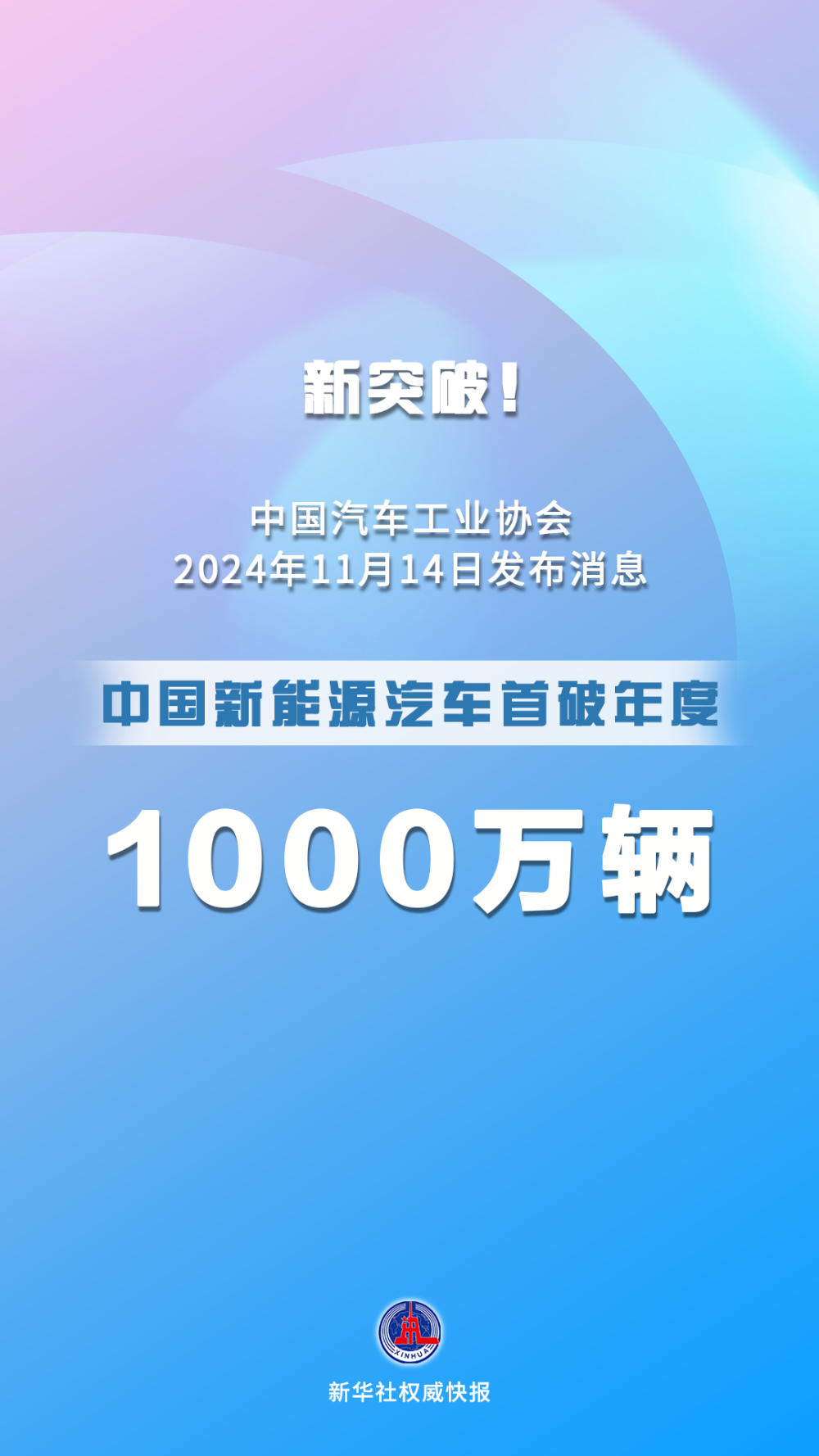 新突破！

中国汽车工业协会
2024年11月14日发布消息

中国新能源汽车首破年度

1000万辆

XINHUA

新华社权威快报